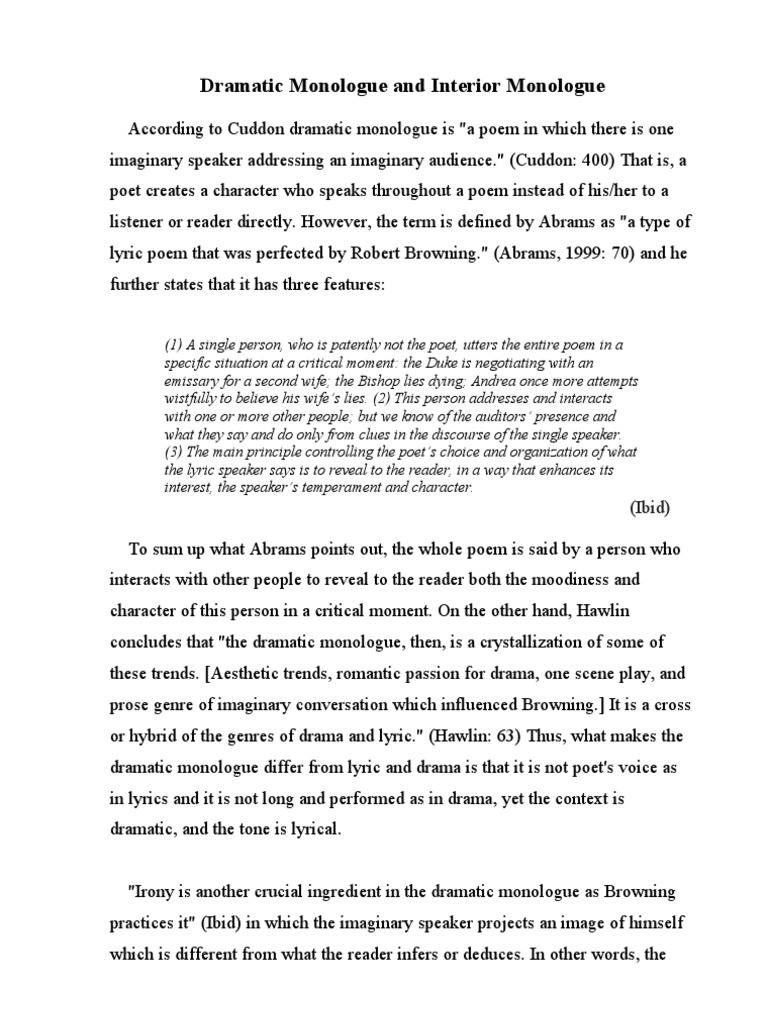 Dramatic Monologue and Interior Monologue

According to Cuddon dramatic monologue is "a poem in which there is one imaginary speaker addressing an imaginary audience." (Cuddon: 400) That is, a poet creates a character who speaks throughout a poem instead of his/her to a listener or reader directly. However, the term is defined by Abrams as "a type of lyric poem that was perfected by Robert Browning." (Abrams, 1999: 70) and he further states that it has three features:

(1) A single person, who is patently not the poet, utters the entire poem in a specific situation at a critical moment: the Duke is negotiating with an emissary for a second wife; the Bishop lies dying; Andrea once more attempts wistfully to believe his wife's lies. (2) This person addresses and interacts with one or more other people; but we know of the auditors' presence and what they say and do only from clues in the discourse of the single speaker. (3) The main principle controlling the poet's choice and organization of what the lyric speaker says is to reveal to the reader, in a way that enhances its interest, the speaker's temperament and character.

(Ibid)

To sum up what Abrams points out, the whole poem is said by a person who interacts with other people to reveal to the reader both the moodiness and character of this person in a critical moment. On the other hand, Hawlin concludes that "the dramatic monologue, then, is a crystallization of some of these trends. [Aesthetic trends, romantic passion for drama, one scene play, and prose genre of imaginary conversation which influenced Browning.] It is a cross or hybrid of the genres of drama and lyric." (Hawlin: 63) Thus, what makes the dramatic monologue differ from lyric and drama is that it is not poet's voice as in lyrics and it is not long and performed as in drama, yet the context is dramatic, and the tone is lyrical.

"Irony is another crucial ingredient in the dramatic monologue as Browning practices it" (Ibid) in which the imaginary speaker projects an image of himself which is different from what the reader infers or deduces. In other words, the